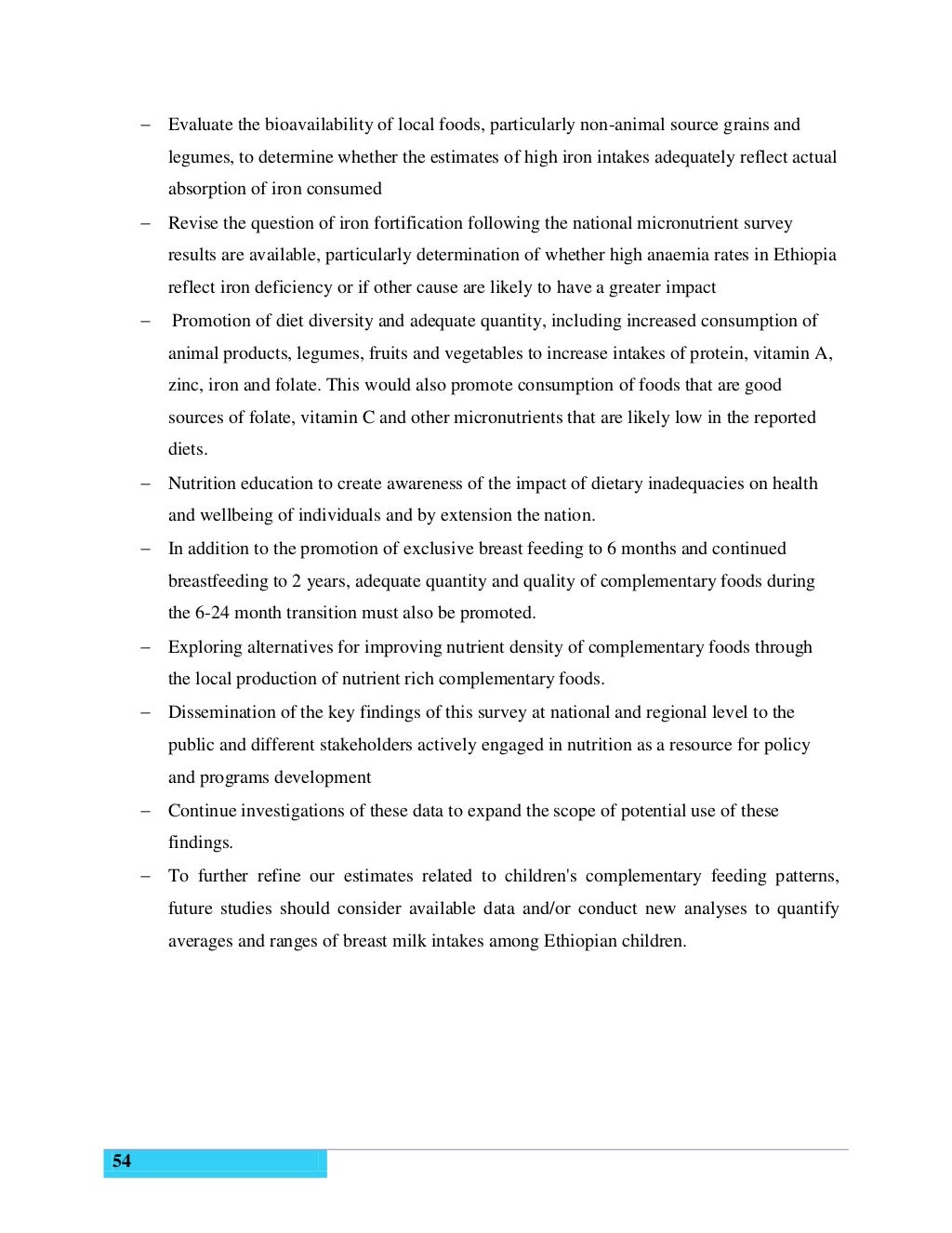 – Evaluate the bioavailability of local foods, particularly non-animal source grains and legumes, to determine whether the estimates of high iron intakes adequately reflect actual absorption of iron consumed

– Revise the question of iron fortification following the national micronutrient survey results are available, particularly determination of whether high anaemia rates in Ethiopia reflect iron deficiency or if other cause are likely to have a greater impact

– Promotion of diet diversity and adequate quantity, including increased consumption of animal products, legumes, fruits and vegetables to increase intakes of protein, vitamin A, zinc, iron and folate. This would also promote consumption of foods that are good sources of folate, vitamin C and other micronutrients that are likely low in the reported diets.

– Nutrition education to create awareness of the impact of dietary inadequacies on health and wellbeing of individuals and by extension the nation.

– In addition to the promotion of exclusive breast feeding to 6 months and continued breastfeeding to 2 years, adequate quantity and quality of complementary foods during the 6-24 month transition must also be promoted.

– Exploring alternatives for improving nutrient density of complementary foods through the local production of nutrient rich complementary foods.

– Dissemination of the key findings of this survey at national and regional level to the public and different stakeholders actively engaged in nutrition as a resource for policy and programs development

– Continue investigations of these data to expand the scope of potential use of these findings.

– To further refine our estimates related to children's complementary feeding patterns, future studies should consider available data and/or conduct new analyses to quantify averages and ranges of breast milk intakes among Ethiopian children.

54